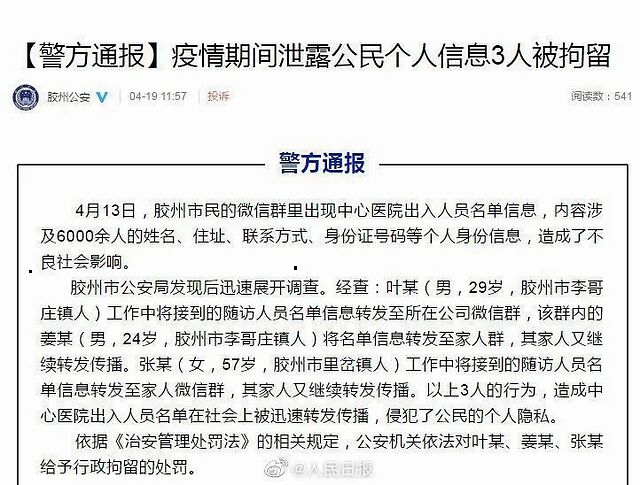 【警方通报】疫情期间泄露公民个人信息3人被拘留

胶州公安 04-19 11:57 投诉 阅读数：541

警方通报

4月13日，胶州市民的微信群里出现中心医院出入人员名单信息，内容涉及6000余人的姓名、住址、联系方式、身份证号码等个人身份信息，造成了不良社会影响。

胶州市公安局发现后迅速展开调查。经查：叶某（男，29岁，胶州市李哥庄镇人）工作中将接到的随访人员名单信息转发至所在公司微信群，该群内的姜某（男，24岁，胶州市李哥庄镇人）将名单信息转发至家人群，其家人又继续转发传播。张某（女，57岁，胶州市里岔镇人）工作中将接到的随访人员名单信息转发至家人微信群，其家人又继续转发传播。以上3人的行为，造成中心医院出入人员名单在社会上被迅速转发传播，侵犯了公民的个人隐私。

依据《治安管理处罚法》的相关规定，公安机关依法对叶某、姜某、张某给予行政拘留的处罚。

@人民日报